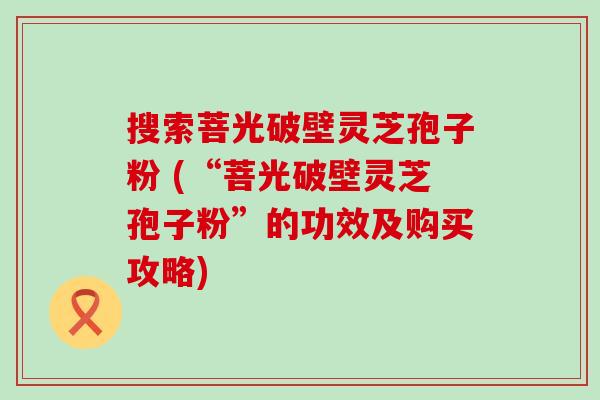 搜索菩光破壁灵芝孢子粉（“菩光破壁灵芝孢子粉”的功效及购买攻略)